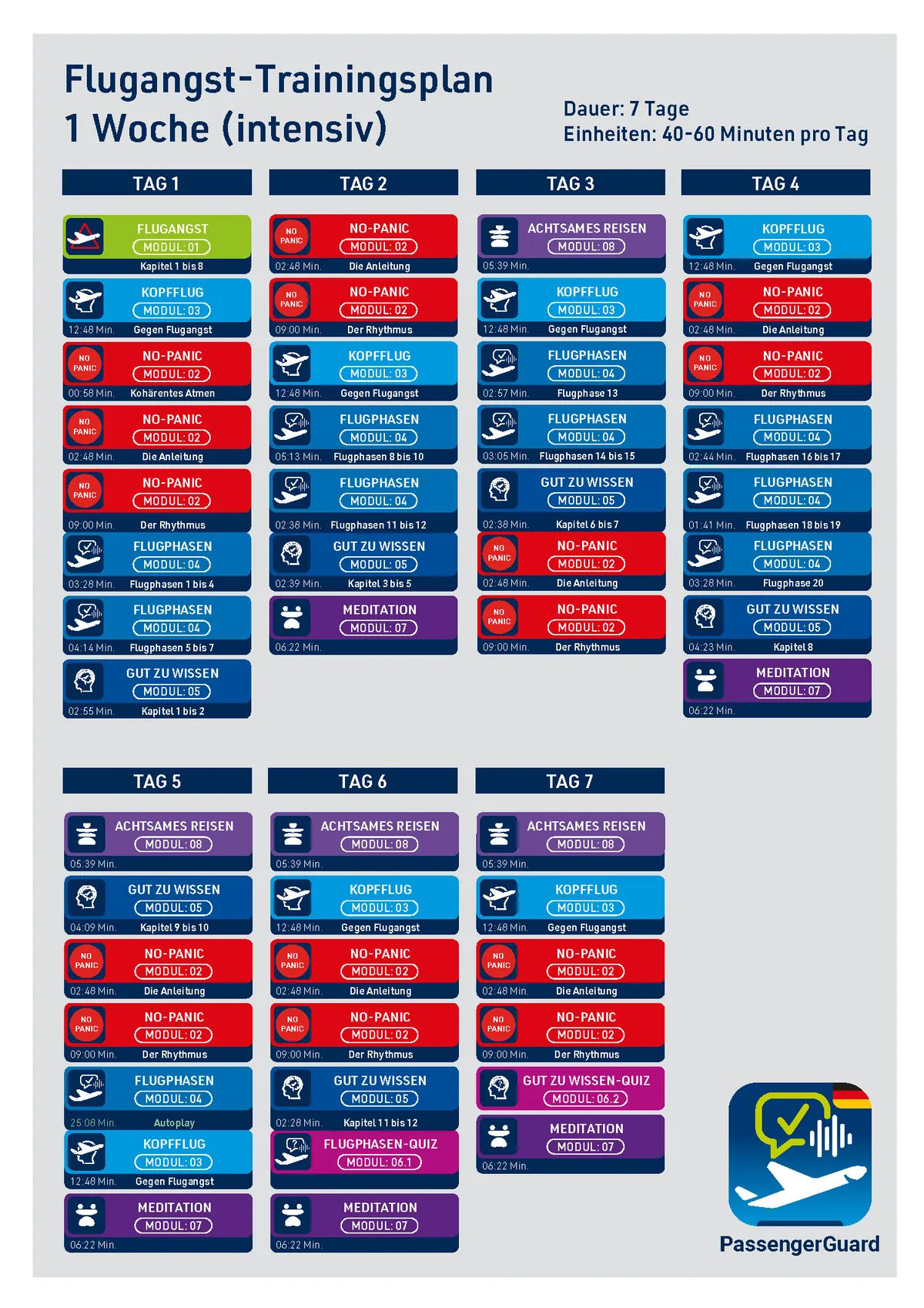 Flugangst-Trainingsplan
1 Woche (intensiv)

Dauer: 7 Tage
Einheiten: 40-60 Minuten pro Tag

TAG 1

FLUGANGST
MODUL: 01
Kapitel 1 bis 8

KOPFFLUG
MODUL: 03
12:48 Min. Gegen Flugangst

NO PANIC
NO-PANIC
MODUL: 02
00:58 Min. Kohärentes Atmen

NO PANIC
NO-PANIC
MODUL: 02
02:48 Min. Die Anleitung

NO PANIC
NO-PANIC
MODUL: 02
09:00 Min. Der Rhythmus

FLUGPHASEN
MODUL: 04
03:28 Min. Flugphasen 1 bis 4

FLUGPHASEN
MODUL: 04
04:14 Min. Flugphasen 5 bis 7

GUT ZU WISSEN
MODUL: 05
02:55 Min. Kapitel 1 bis 2

TAG 2

NO PANIC
NO-PANIC
MODUL: 02
02:48 Min. Die Anleitung

NO PANIC
NO-PANIC
MODUL: 02
09:00 Min. Der Rhythmus

KOPFFLUG
MODUL: 03
12:48 Min. Gegen Flugangst

FLUGPHASEN
MODUL: 04
05:13 Min. Flugphasen 8 bis 10

FLUGPHASEN
MODUL: 04
02:38 Min. Flugphasen 11 bis 12

GUT ZU WISSEN
MODUL: 05
02:39 Min. Kapitel 3 bis 5

MEDITATION
MODUL: 07
06:22 Min.

TAG 3

ACHTSAMES REISEN
MODUL: 08
05:39 Min.

KOPFFLUG
MODUL: 03
12:48 Min. Gegen Flugangst

FLUGPHASEN
MODUL: 04
02:57 Min. Flugphase 13

FLUGPHASEN
MODUL: 04
03:05 Min. Flugphasen 14 bis 15

GUT ZU WISSEN
MODUL: 05
02:38 Min. Kapitel 6 bis 7

NO PANIC
NO-PANIC
MODUL: 02
02:48 Min. Die Anleitung

NO PANIC
NO-PANIC
MODUL: 02
09:00 Min. Der Rhythmus

TAG 4

KOPFFLUG
MODUL: 03
12:48 Min. Gegen Flugangst

NO PANIC
NO-PANIC
MODUL: 02
02:48 Min. Die Anleitung

NO PANIC
NO-PANIC
MODUL: 02
09:00 Min. Der Rhythmus

FLUGPHASEN
MODUL: 04
02:44 Min. Flugphasen 16 bis 17

FLUGPHASEN
MODUL: 04
01:41 Min. Flugphasen 18 bis 19

FLUGPHASEN
MODUL: 04
03:28 Min. Flugphase 20

GUT ZU WISSEN
MODUL: 05
04:23 Min. Kapitel 8

MEDITATION
MODUL: 07
06:22 Min.

TAG 5

ACHTSAMES REISEN
MODUL: 08
05:39 Min.

GUT ZU WISSEN
MODUL: 05
04:09 Min. Kapitel 9 bis 10

NO PANIC
NO-PANIC
MODUL: 02
02:48 Min. Die Anleitung

NO PANIC
NO-PANIC
MODUL: 02
09:00 Min. Der Rhythmus

FLUGPHASEN
MODUL: 04
25:08 Min. Autoplay

KOPFFLUG
MODUL: 03
12:48 Min. Gegen Flugangst

MEDITATION
MODUL: 07
06:22 Min.

TAG 6

ACHTSAMES REISEN
MODUL: 08
05:39 Min.

KOPFFLUG
MODUL: 03
12:48 Min. Gegen Flugangst

NO PANIC
NO-PANIC
MODUL: 02
02:48 Min. Die Anleitung

NO PANIC
NO-PANIC
MODUL: 02
09:00 Min. Der Rhythmus

GUT ZU WISSEN
MODUL: 05
02:28 Min. Kapitel 11 bis 12

FLUGPHASEN-QUIZ
MODUL: 06.1

MEDITATION
MODUL: 07
06:22 Min.

TAG 7

ACHTSAMES REISEN
MODUL: 08
05:39 Min.

KOPFFLUG
MODUL: 03
12:48 Min. Gegen Flugangst

NO PANIC
NO-PANIC
MODUL: 02
02:48 Min. Die Anleitung

NO PANIC
NO-PANIC
MODUL: 02
09:00 Min. Der Rhythmus

GUT ZU WISSEN-QUIZ
MODUL: 06.2

MEDITATION
MODUL: 07
06:22 Min.

PassengerGuard